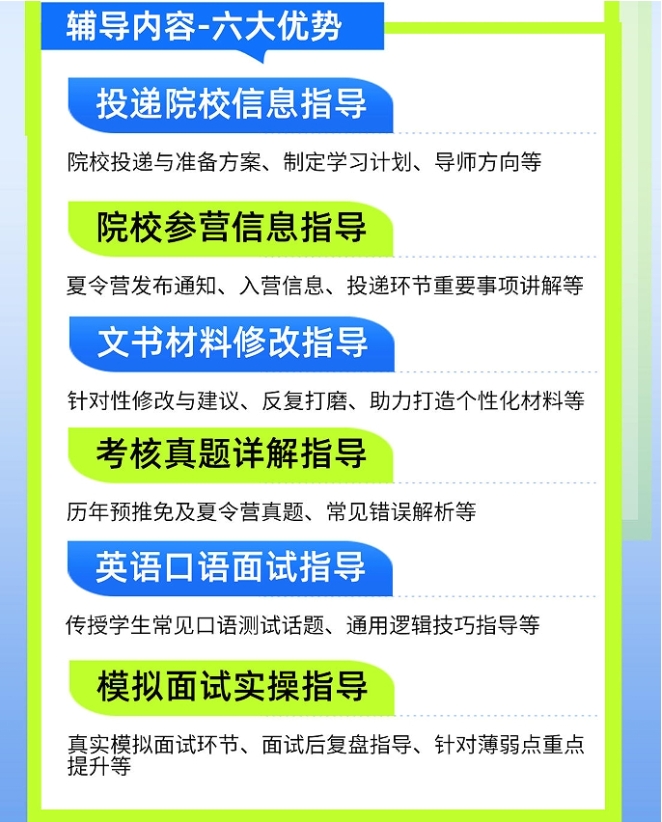 辅导内容-六大优势

投递院校信息指导

院校投递与准备方案、制定学习计划、导师方向等

院校参营信息指导

夏令营发布通知、入营信息、投递环节重要事项讲解等

文书材料修改指导

针对性修改与建议、反复打磨、助力打造个性化材料等

考核真题详解指导

历年预推免及夏令营真题、常见错误解析等

英语口语面试指导

传授学生常见口语测试话题、通用逻辑技巧指导等

模拟面试实操指导

真实模拟面试环节、面试后复盘指导、针对薄弱点重点提升等